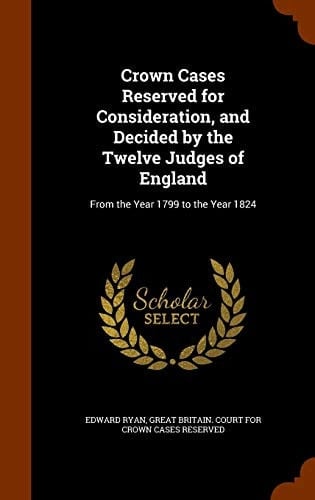 Crown Cases Reserved for Consideration, and Decided by the Twelve Judges of England

From the Year 1799 to the Year 1824

Scholar
SELECT

EDWARD RYAN, GREAT BRITAIN. COURT FOR CROWN CASES RESERVED